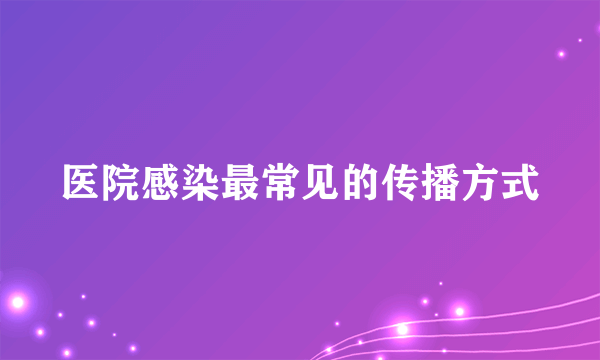 医院感染最常见的传播方式